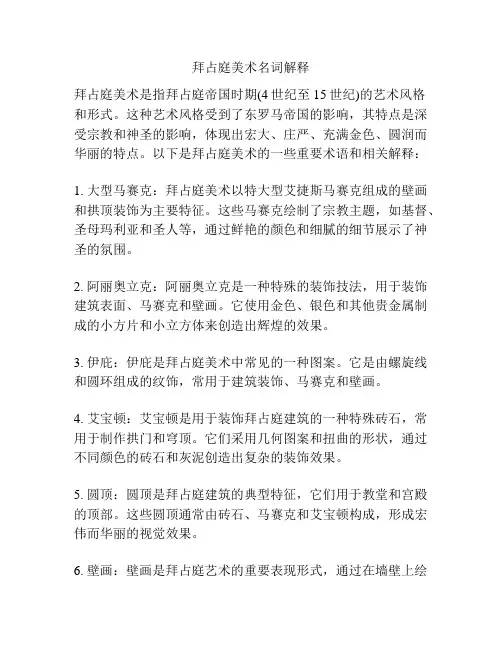 拜占庭美术名词解释

拜占庭美术是指拜占庭帝国时期(4世纪至15世纪)的艺术风格和形式。这种艺术风格受到了东罗马帝国的影响，其特点是深受宗教和神圣的影响，体现出宏大、庄严、充满金色、圆润而华丽的特点。以下是拜占庭美术的一些重要术语和相关解释：

1. 大型马赛克：拜占庭美术以特大型艾捷斯马赛克组成的壁画和拱顶装饰为主要特征。这些马赛克绘制了宗教主题，如基督、圣母玛利亚和圣人等，通过鲜艳的颜色和细腻的细节展示了神圣的氛围。

2. 阿丽奥立克：阿丽奥立克是一种特殊的装饰技法，用于装饰建筑表面、马赛克和壁画。它使用金色、银色和其他贵金属制成的小方片和小立方体来创造出辉煌的效果。

3. 伊庇：伊庇是拜占庭美术中常见的一种图案。它是由螺旋线和圆环组成的纹饰，常用于建筑装饰、马赛克和壁画。

4. 艾宝顿：艾宝顿是用于装饰拜占庭建筑的一种特殊砖石，常用于制作拱门和穹顶。它们采用几何图案和扭曲的形状，通过不同颜色的砖石和灰泥创造出复杂的装饰效果。

5. 圆顶：圆顶是拜占庭建筑的典型特征，它们用于教堂和宫殿的顶部。这些圆顶通常由砖石、马赛克和艾宝顿构成，形成宏伟而华丽的视觉效果。

6. 壁画：壁画是拜占庭艺术的重要表现形式，通过在墙壁上绘